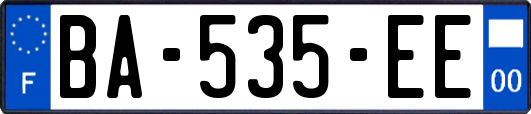 F

BA-535-EE

00